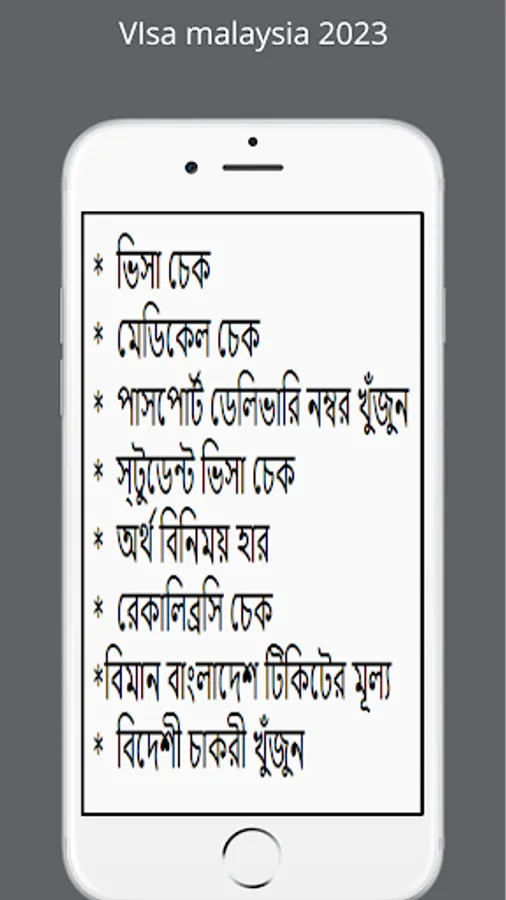 VIsa malaysia 2023

* ভিসা চেক
* মেডিকেল চেক
* পাসপোর্ট ডেলিভারি নম্বর খুঁজুন
* স্টুডেন্ট ভিসা চেক
* অর্থ বিনিময় হার
* রেকালিব্রসি চেক
*বিমান বাংলাদেশ টিকিটের মূল্য
* বিদেশী চাকরী খুঁজুন